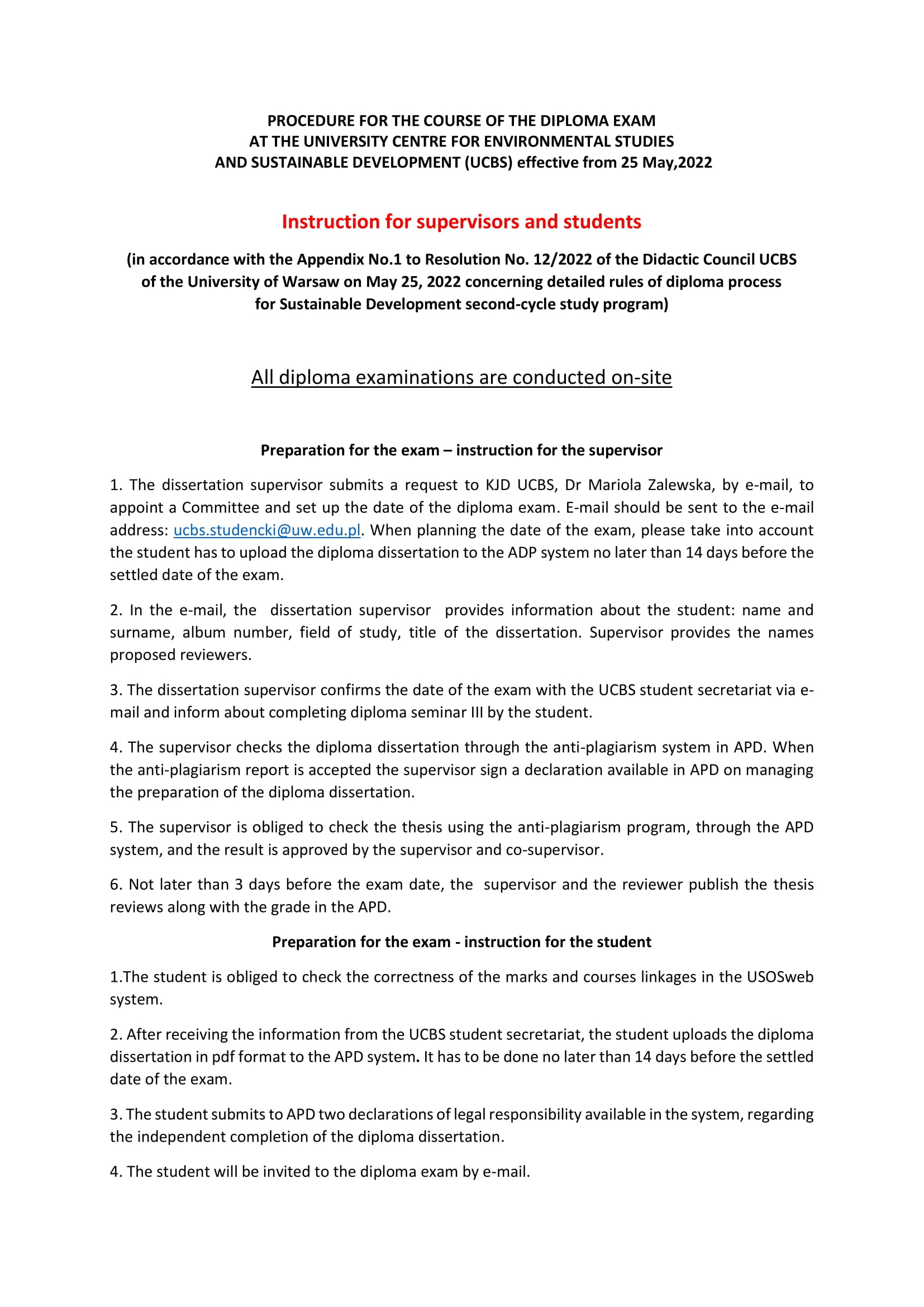 PROCEDURE FOR THE COURSE OF THE DIPLOMA EXAM
AT THE UNIVERSITY CENTRE FOR ENVIRONMENTAL STUDIES
AND SUSTAINABLE DEVELOPMENT (UCBS) effective from 25 May,2022

Instruction for supervisors and students

(in accordance with the Appendix No.1 to Resolution No. 12/2022 of the Didactic Council UCBS of the University of Warsaw on May 25, 2022 concerning detailed rules of diploma process for Sustainable Development second-cycle study program)

All diploma examinations are conducted on-site

Preparation for the exam – instruction for the supervisor

1. The dissertation supervisor submits a request to KJD UCBS, Dr Mariola Zalewska, by e-mail, to appoint a Committee and set up the date of the diploma exam. E-mail should be sent to the e-mail address: ucbs.studencki@uw.edu.pl. When planning the date of the exam, please take into account the student has to upload the diploma dissertation to the ADP system no later than 14 days before the settled date of the exam.

2. In the e-mail, the dissertation supervisor provides information about the student: name and surname, album number, field of study, title of the dissertation. Supervisor provides the names proposed reviewers.

3. The dissertation supervisor confirms the date of the exam with the UCBS student secretariat via e-mail and inform about completing diploma seminar III by the student.

4. The supervisor checks the diploma dissertation through the anti-plagiarism system in APD. When the anti-plagiarism report is accepted the supervisor sign a declaration available in APD on managing the preparation of the diploma dissertation.

5. The supervisor is obliged to check the thesis using the anti-plagiarism program, through the APD system, and the result is approved by the supervisor and co-supervisor.

6. Not later than 3 days before the exam date, the supervisor and the reviewer publish the thesis reviews along with the grade in the APD.

Preparation for the exam - instruction for the student

1.The student is obliged to check the correctness of the marks and courses linkages in the USOSweb system.

2. After receiving the information from the UCBS student secretariat, the student uploads the diploma dissertation in pdf format to the APD system. It has to be done no later than 14 days before the settled date of the exam.

3. The student submits to APD two declarations of legal responsibility available in the system, regarding the independent completion of the diploma dissertation.

4. The student will be invited to the diploma exam by e-mail.